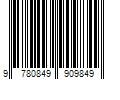 9 780849 909849